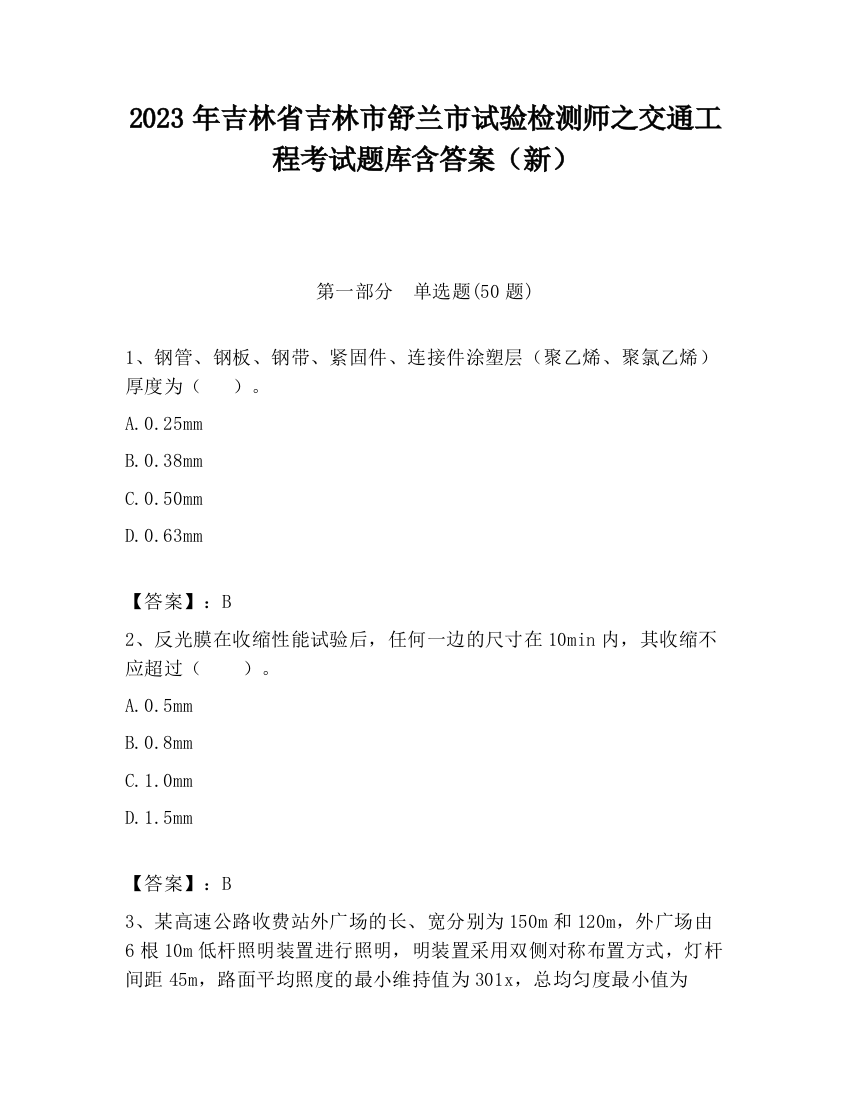 2023 年吉林省吉林市舒兰市试验检测师之交通工程考试题库含答案（新）

第一部分 单选题(50 题)

1、钢管、钢板、钢带、紧固件、连接件涂塑层（聚乙烯、聚氯乙烯）厚度为（ ）。

A.0.25mm

B.0.38mm

C.0.50mm

D.0.63mm

【答案】：B

2、反光膜在收缩性能试验后，任何一边的尺寸在 10min 内，其收缩不应超过（ ）。

A.0.5mm

B.0.8mm

C.1.0mm

D.1.5mm

【答案】：B

3、某高速公路收费站外广场的长、宽分别为 150m 和 120m，外广场由 6 根 10m 低杆照明装置进行照明，明装置采用双侧对称布置方式，灯杆间距 45m，路面平均照度的最小维持值为 301x，总均匀度最小值为